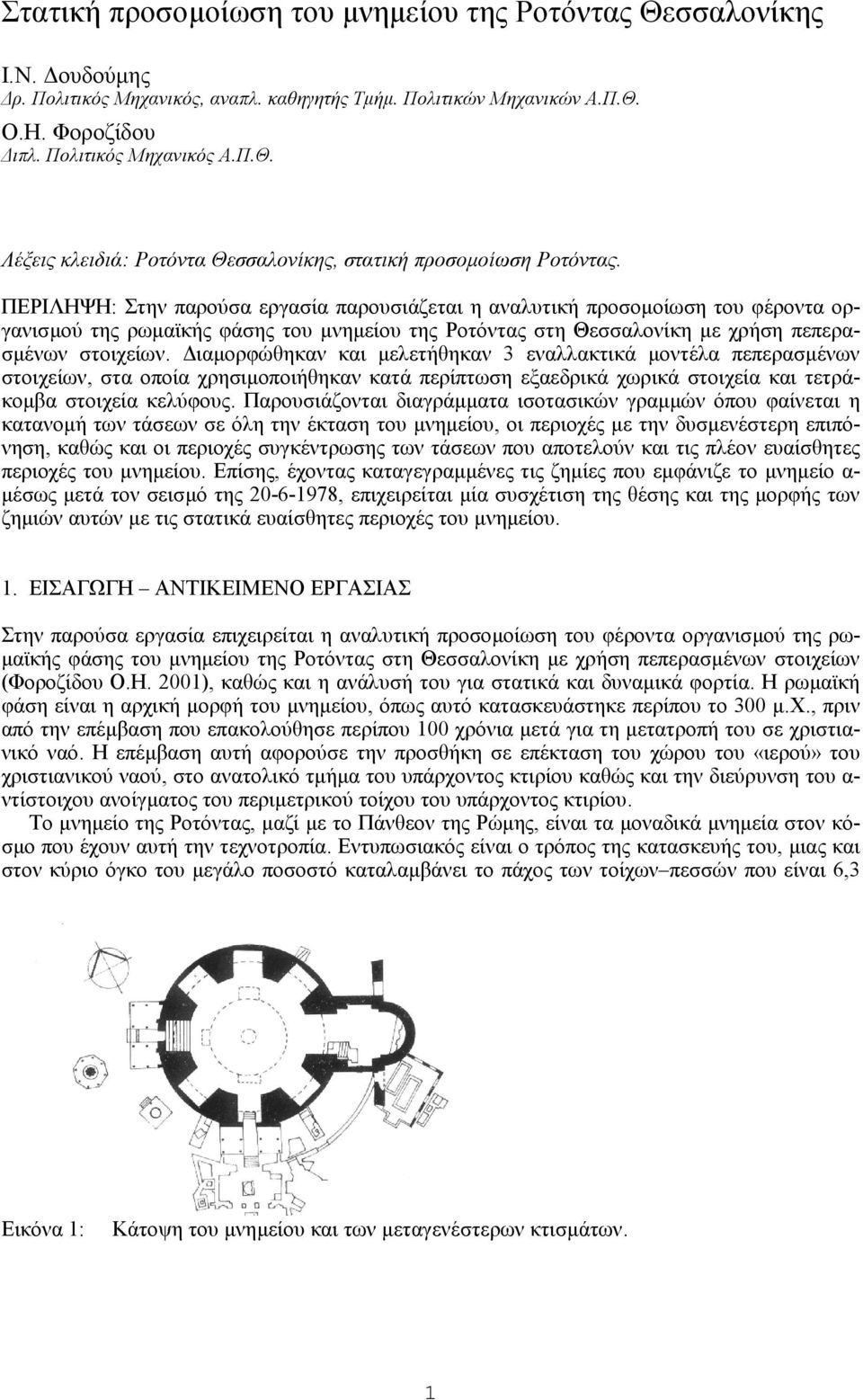 Στατική προσομοίωση του μνημείου της Ροτόντας Θεσσαλονίκης

Ι.Ν. Δουδούμης
Δρ. Πολιτικός Μηχανικός, αναπλ. καθηγητής Τμήμ. Πολιτικών Μηχανικών Α.Π.Θ.
Ο.Η. Φοροζίδου
Διπλ. Πολιτικός Μηχανικός Α.Π.Θ.

Λέξεις κλειδιά: Ροτόντα Θεσσαλονίκης, στατική προσομοίωση Ροτόντας.

ΠΕΡΙΛΗΨΗ: Στην παρούσα εργασία παρουσιάζεται η αναλυτική προσομοίωση του φέροντα οργανισμού της ρωμαϊκής φάσης του μνημείου της Ροτόντας στη Θεσσαλονίκη με χρήση πεπερασμένων στοιχείων. Διαμορφώθηκαν και μελετήθηκαν 3 εναλλακτικά μοντέλα πεπερασμένων στοιχείων, στα οποία χρησιμοποιήθηκαν κατά περίπτωση εξαεδρικά χωρικά στοιχεία και τετράκομβα στοιχεία κελύφους. Παρουσιάζονται διαγράμματα ισοτασικών γραμμών όπου φαίνεται η κατανομή των τάσεων σε όλη την έκταση του μνημείου, οι περιοχές με την δυσμενέστερη επιπόνηση, καθώς και οι περιοχές συγκέντρωσης των τάσεων που αποτελούν και τις πλέον ευαίσθητες περιοχές του μνημείου. Επίσης, έχοντας καταγεγραμμένες τις ζημίες που εμφάνιζε το μνημείο αμέσως μετά τον σεισμό της 20-6-1978, επιχειρείται μία συσχέτιση της θέσης και της μορφής των ζημιών αυτών με τις στατικά ευαίσθητες περιοχές του μνημείου.

1. ΕΙΣΑΓΩΓΗ – ΑΝΤΙΚΕΙΜΕΝΟ ΕΡΓΑΣΙΑΣ

Στην παρούσα εργασία επιχειρείται η αναλυτική προσομοίωση του φέροντα οργανισμού της ρωμαϊκής φάσης του μνημείου της Ροτόντας στη Θεσσαλονίκη με χρήση πεπερασμένων στοιχείων (Φοροζίδου Ο.Η. 2001), καθώς και η ανάλυσή του για στατικά και δυναμικά φορτία. Η ρωμαϊκή φάση είναι η αρχική μορφή του μνημείου, όπως αυτό κατασκευάστηκε περίπου το 300 μ.Χ., πριν από την επέμβαση που επακολούθησε περίπου 100 χρόνια μετά για τη μετατροπή του σε χριστιανικό ναό. Η επέμβαση αυτή αφορούσε την προσθήκη σε επέκταση του χώρου του «ιερού» του χριστιανικού ναού, στο ανατολικό τμήμα του υπάρχοντος κτιρίου καθώς και την διεύρυνση του αντίστοιχου ανοίγματος του περιμετρικού τοίχου του υπάρχοντος κτιρίου.

Το μνημείο της Ροτόντας, μαζί με το Πάνθεον της Ρώμης, είναι τα μοναδικά μνημεία στον κόσμο που έχουν αυτή την τεχνοτροπία. Εντυπωσιακός είναι ο τρόπος της κατασκευής του, μιας και στον κύριο όγκο του μεγάλο ποσοστό καταλαμβάνει το πάχος των τοίχων–πεσσών που είναι 6,3

Εικόνα 1: Κάτοψη του μνημείου και των μεταγενέστερων κτισμάτων.

1